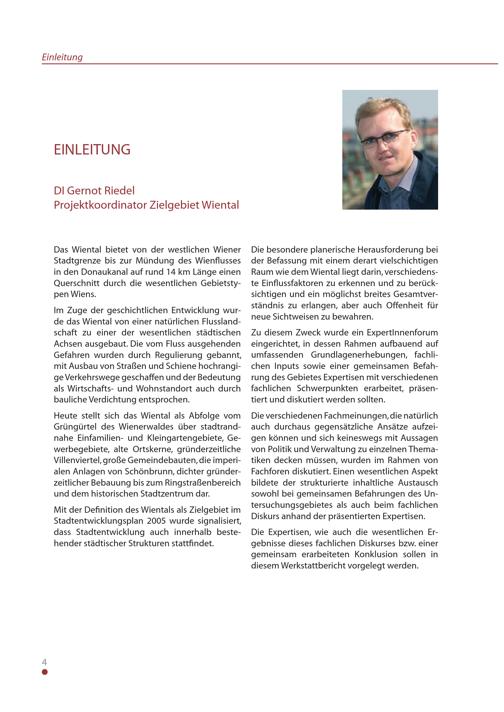 Einleitung

EINLEITUNG

DI Gernot Riedel
Projektkoordinator Zielgebiet Wiental

Das Wiental bietet von der westlichen Wiener Stadtgrenze bis zur Mündung des Wienflusses in den Donaukanal auf rund 14 km Länge einen Querschnitt durch die wesentlichen Gebietstypen Wiens.

Im Zuge der geschichtlichen Entwicklung wurde das Wiental von einer natürlichen Flusslandschaft zu einer der wesentlichen städtischen Achsen ausgebaut. Die vom Fluss ausgehenden Gefahren wurden durch Regulierung gebannt, mit Ausbau von Straßen und Schiene hochrangige Verkehrswege geschaffen und der Bedeutung als Wirtschafts- und Wohnstandort auch durch bauliche Verdichtung entsprochen.

Heute stellt sich das Wiental als Abfolge vom Grüngürtel des Wienerwaldes über stadtrandnahe Einfamilien- und Kleingartengebiete, Gewerbegebiete, alte Ortskerne, gründerzeitliche Villenviertel, große Gemeindebauten, die imperialen Anlagen von Schönbrunn, dichter gründerzeitlicher Bebauung bis zum Ringstraßenbereich und dem historischen Stadtzentrum dar.

Mit der Definition des Wientals als Zielgebiet im Stadtentwicklungsplan 2005 wurde signalisiert, dass Stadtentwicklung auch innerhalb bestehender städtischer Strukturen stattfindet.

Die besondere planerische Herausforderung bei der Befassung mit einem derart vielschichtigen Raum wie dem Wiental liegt darin, verschiedenste Einflussfaktoren zu erkennen und zu berücksichtigen und ein möglichst breites Gesamtverständnis zu erlangen, aber auch Offenheit für neue Sichtweisen zu bewahren.

Zu diesem Zweck wurde ein ExpertInnenforum eingerichtet, in dessen Rahmen aufbauend auf umfassenden Grundlagenerhebungen, fachlichen Inputs sowie einer gemeinsamen Befahrung des Gebietes Expertisen mit verschiedenen fachlichen Schwerpunkten erarbeitet, präsentiert und diskutiert werden sollten.

Die verschiedenen Fachmeinungen, die natürlich auch durchaus gegensätzliche Ansätze aufzeigen können und sich keineswegs mit Aussagen von Politik und Verwaltung zu einzelnen Thematiken decken müssen, wurden im Rahmen von Fachforen diskutiert. Einen wesentlichen Aspekt bildete der strukturierte inhaltliche Austausch sowohl bei gemeinsamen Befahrungen des Untersuchungsgebietes als auch beim fachlichen Diskurs anhand der präsentierten Expertisen.

Die Expertisen, wie auch die wesentlichen Ergebnisse dieses fachlichen Diskurses bzw. einer gemeinsam erarbeiteten Konklusion sollen in diesem Werkstattbericht vorgelegt werden.

4